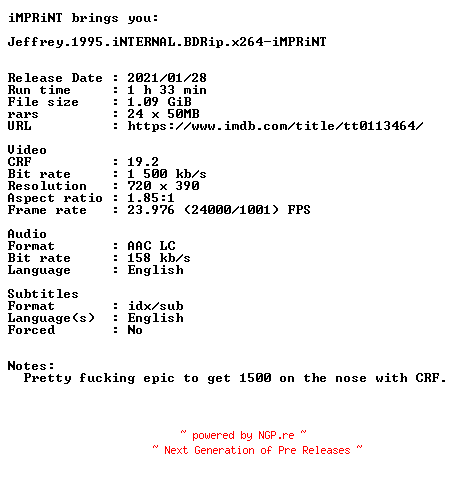 iMPRiNT brings you:

Jeffrey.1995.iNTERNAL.BDRip.x264-iMPRiNT

Release Date : 2021/01/28
Run time : 1 h 33 min
File size : 1.09 GiB
rars : 24 x 50MB
URL : https://www.imdb.com/title/tt0113464/

Video
CRF : 19.2
Bit rate : 1 500 kb/s
Resolution : 720 x 390
Aspect ratio : 1.85:1
Frame rate : 23.976 (24000/1001) FPS

Audio
Format : AAC LC
Bit rate : 158 kb/s
Language : English

Subtitles
Format : idx/sub
Language(s) : English
Forced : No

Notes:
Pretty fucking epic to get 1500 on the nose with CRF.

~ powered by NGP.re ~
~ Next Generation of Pre Releases ~